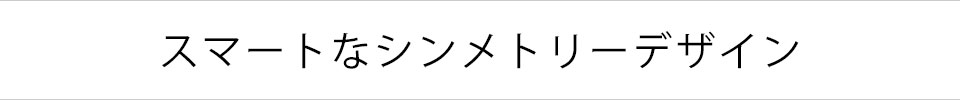 スマートなシンメトリーデザイン